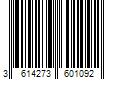 3 614273 601092